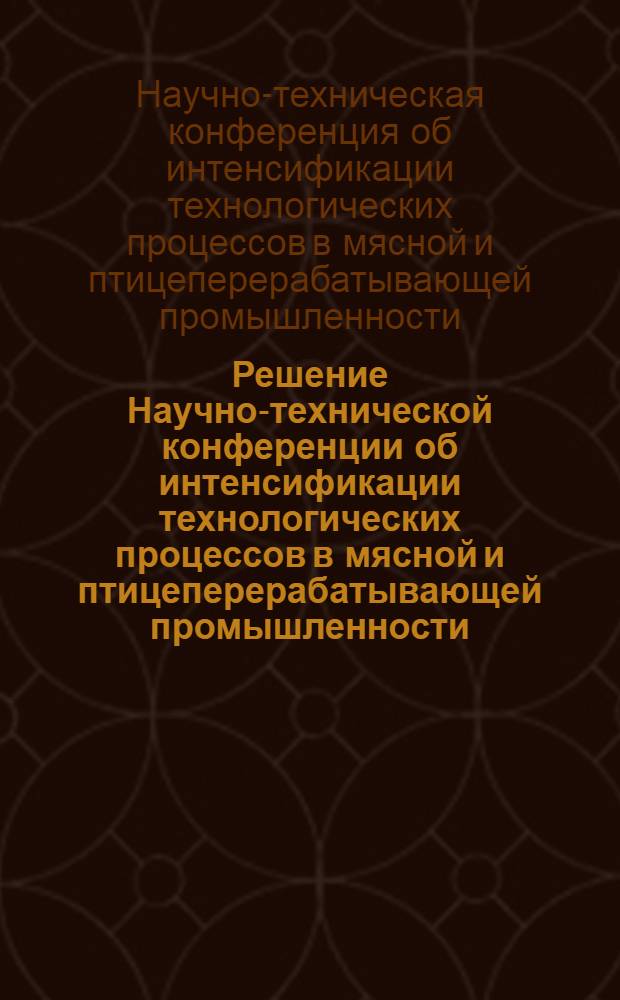 Научно-техническая конференция об интенсификации технологических процессов в мясной и птицеперерабатывающей промышленности

Решение Научно-технической конференции об интенсификации технологических процессов в мясной и птицеперерабатывающей промышленности